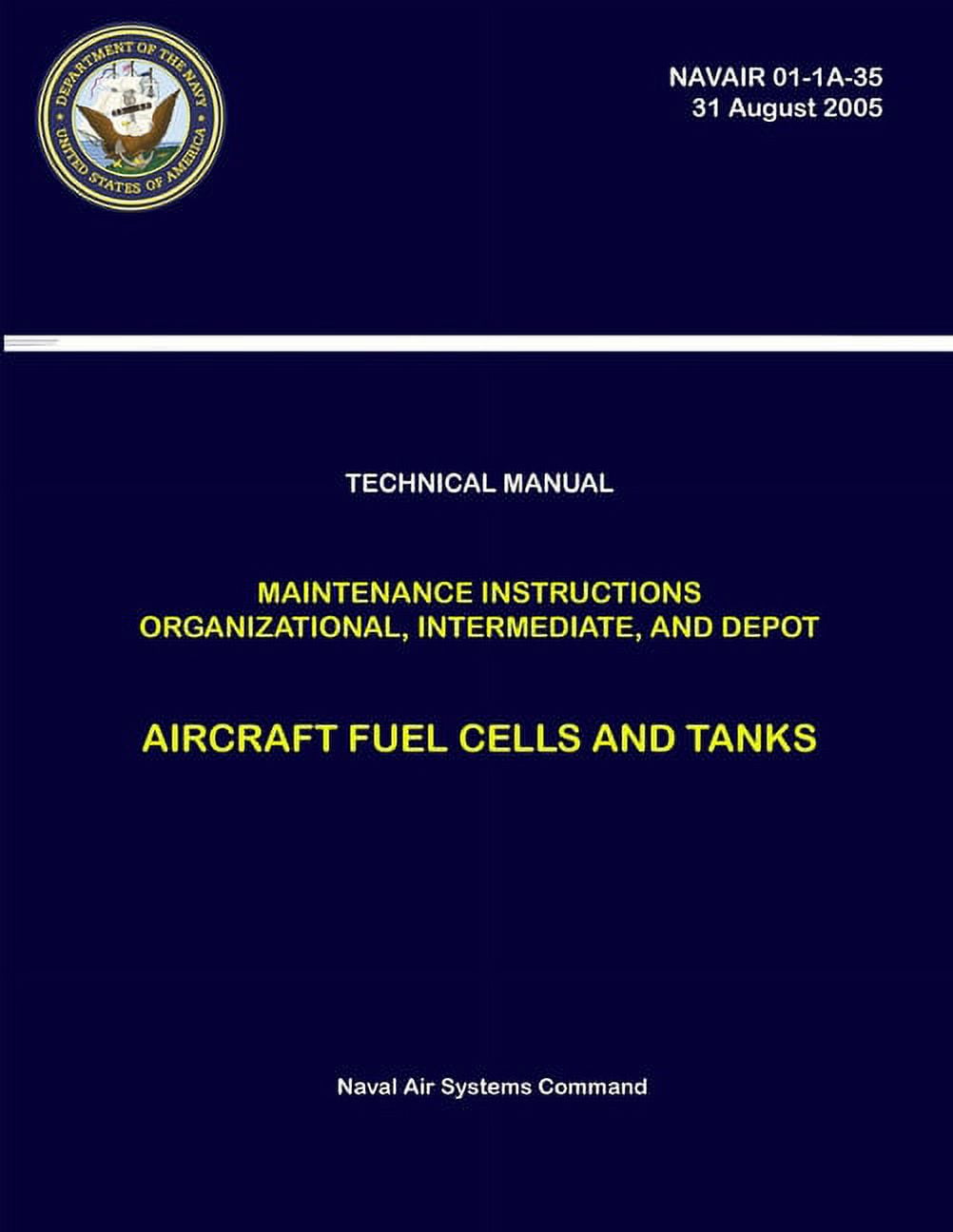 DEPARTMENT OF THE NAVY
UNITED STATES OF AMERICA

NAVAIR 01-1A-35
31 August 2005

TECHNICAL MANUAL

MAINTENANCE INSTRUCTIONS
ORGANIZATIONAL, INTERMEDIATE, AND DEPOT

AIRCRAFT FUEL CELLS AND TANKS

Naval Air Systems Command